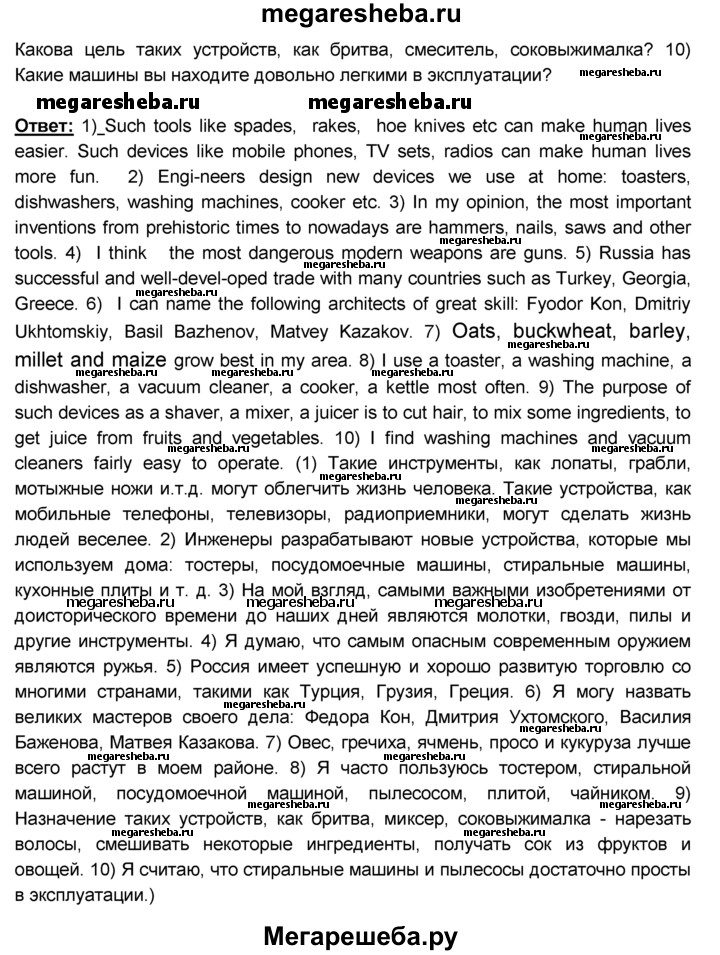 megaresheba.ru

Какова цель таких устройств, как бритва, смеситель, соковыжималка? 10) Какие машины вы находите довольно легкими в эксплуатации? megaresheba.ru

megaresheba.ru megaresheba.ru

Ответ: 1) Such tools like spades, rakes, hoe knives etc can make human lives easier. Such devices like mobile phones, TV sets, radios can make human lives more fun. 2) Engi-neers design new devices we use at home: toasters, dishwashers, washing machines, cooker etc. 3) In my opinion, the most important inventions from prehistoric times to nowadays are hammers, nails, saws and other tools. 4) I think the most dangerous modern weapons are guns. 5) Russia has successful and well-devel-oped trade with many countries such as Turkey, Georgia, Greece. 6) I can name the following architects of great skill: Fyodor Kon, Dmitriy Ukhtomskiy, Basil Bazhenov, Matvey Kazakov. 7) Oats, buckwheat, barley, millet and maize grow best in my area. 8) I use a toaster, a washing machine, a dishwasher, a vacuum cleaner, a cooker, a kettle most often. 9) The purpose of such devices as a shaver, a mixer, a juicer is to cut hair, to mix some ingredients, to get juice from fruits and vegetables. 10) I find washing machines and vacuum cleaners fairly easy to operate. (1) Такие инструменты, как лопаты, грабли, мотыжные ножи и.т.д. могут облегчить жизнь человека. Такие устройства, как мобильные телефоны, телевизоры, радиоприемники, могут сделать жизнь людей веселее. 2) Инженеры разрабатывают новые устройства, которые мы используем дома: тостеры, посудомоечные машины, стиральные машины, кухонные плиты и т. д. 3) На мой взгляд, самыми важными изобретениями от доисторического времени до наших дней являются молотки, гвозди, пилы и другие инструменты. 4) Я думаю, что самым опасным современным оружием являются ружья. 5) Россия имеет успешную и хорошо развитую торговлю со многими странами, такими как Турция, Грузия, Греция. 6) Я могу назвать великих мастеров своего дела: Федора Кон, Дмитрия Ухтомского, Василия Баженова, Матвея Казакова. 7) Овес, гречиха, ячмень, просо и кукуруза лучше всего растут в моем районе. 8) Я часто пользуюсь тостером, стиральной машиной, посудомоечной машиной, пылесосом, плитой, чайником. 9) Назначение таких устройств, как бритва, миксер, соковыжималка - нарезать волосы, смешивать некоторые ингредиенты, получать сок из фруктов и овощей. 10) Я считаю, что стиральные машины и пылесосы достаточно просты в эксплуатации.)

Мегарешеба.ру